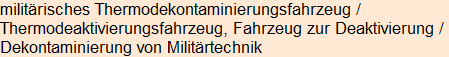 militärisches Thermodekontaminierungsfahrzeug / Thermodeaktivierungsfahrzeug, Fahrzeug zur Deaktivierung / Dekontaminierung von Militärtechnik